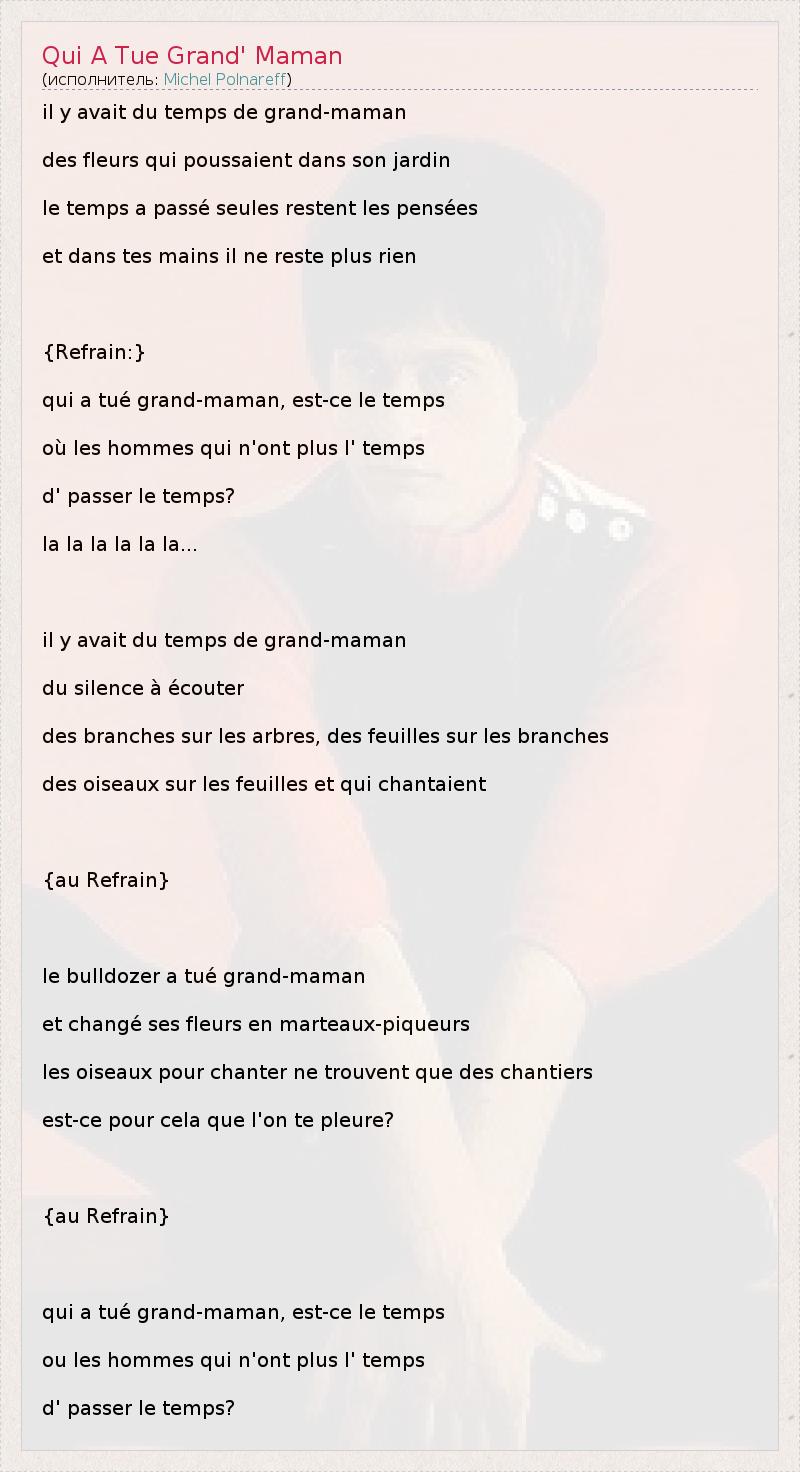 Qui A Tue Grand' Maman
(исполнитель: Michel Polnareff)

il y avait du temps de grand-maman

des fleurs qui poussaient dans son jardin

le temps a passé seules restent les pensées

et dans tes mains il ne reste plus rien

{Refrain:}

qui a tué grand-maman, est-ce le temps

où les hommes qui n'ont plus l' temps

d' passer le temps?

la la la la la la...

il y avait du temps de grand-maman

du silence à écouter

des branches sur les arbres, des feuilles sur les branches

des oiseaux sur les feuilles et qui chantaient

{au Refrain}

le bulldozer a tué grand-maman

et changé ses fleurs en marteaux-piqueurs

les oiseaux pour chanter ne trouvent que des chantiers

est-ce pour cela que l'on te pleure?

{au Refrain}

qui a tué grand-maman, est-ce le temps

ou les hommes qui n'ont plus l' temps

d' passer le temps?